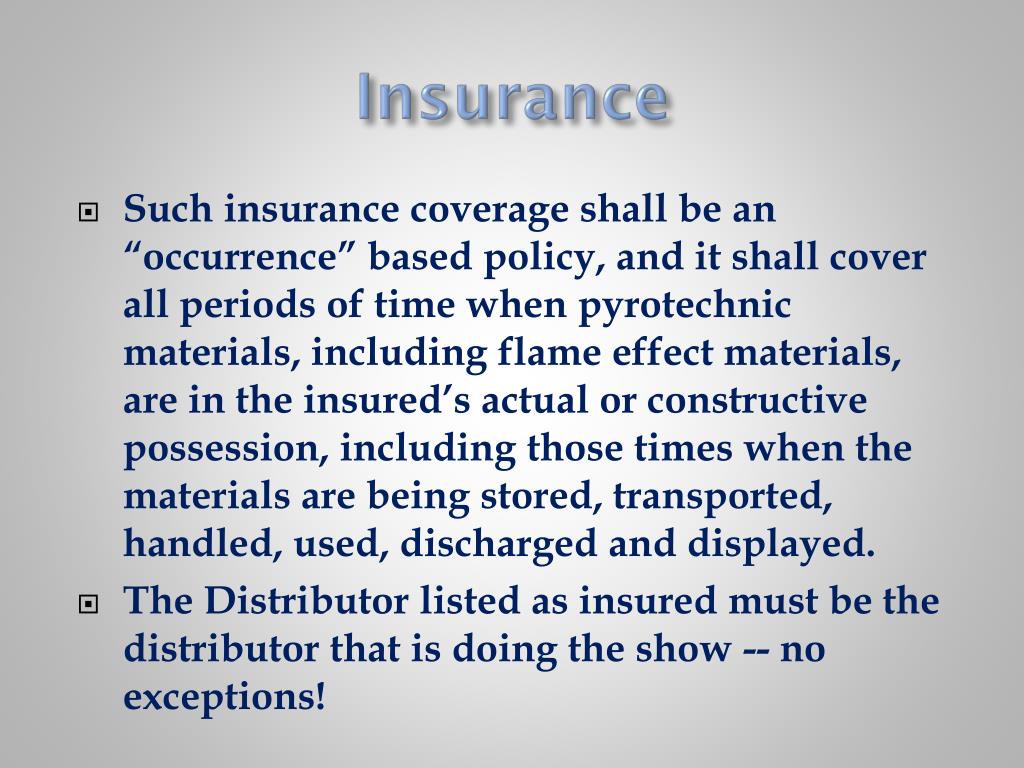 Insurance

Such insurance coverage shall be an “occurrence” based policy, and it shall cover all periods of time when pyrotechnic materials, including flame effect materials, are in the insured’s actual or constructive possession, including those times when the materials are being stored, transported, handled, used, discharged and displayed.

The Distributor listed as insured must be the distributor that is doing the show -- no exceptions!